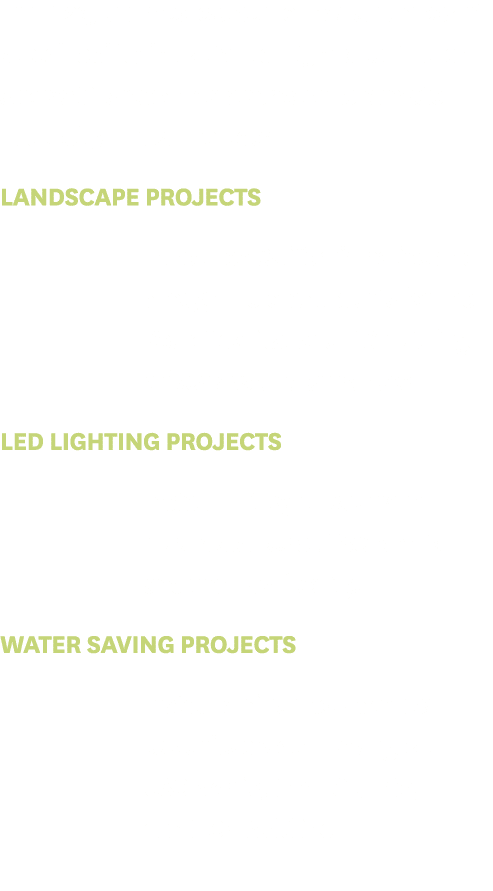 LANDSCAPE PROJECTS

LED LIGHTING PROJECTS

WATER SAVING PROJECTS